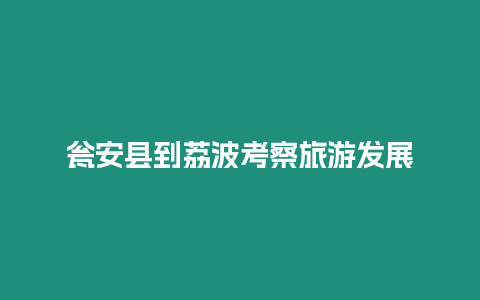 瓮安县到荔波考察旅游发展